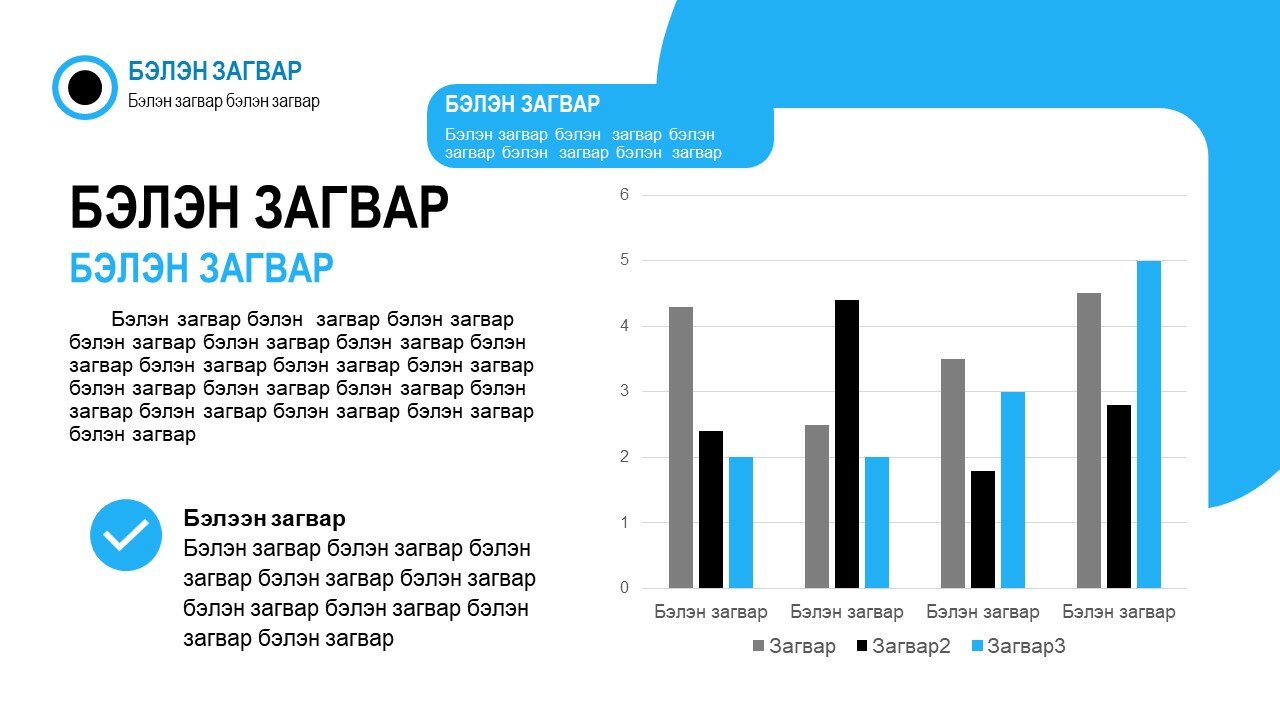 БЭЛЭН ЗАГВАР
Бэлэн загвар бэлэн загвар

БЭЛЭН ЗАГВАР
Бэлэн загвар бэлэн загвар бэлэн загвар бэлэн загвар бэлэн загвар

БЭЛЭН ЗАГВАР
БЭЛЭН ЗАГВАР

Бэлэн загвар бэлэн загвар бэлэн загвар бэлэн загвар бэлэн загвар бэлэн загвар бэлэн загвар бэлэн загвар бэлэн загвар бэлэн загвар бэлэн загвар бэлэн загвар бэлэн загвар бэлэн загвар бэлэн загвар бэлэн загвар бэлэн загвар бэлэн загвар

Бэлээн загвар
Бэлэн загвар бэлэн загвар бэлэн загвар бэлэн загвар бэлэн загвар бэлэн загвар бэлэн загвар бэлэн загвар бэлэн загвар

6
5
4
3
2
1
0
Бэлэн загвар
Бэлэн загвар
Бэлэн загвар
Бэлэн загвар
Загвар
Загвар2
Загвар3